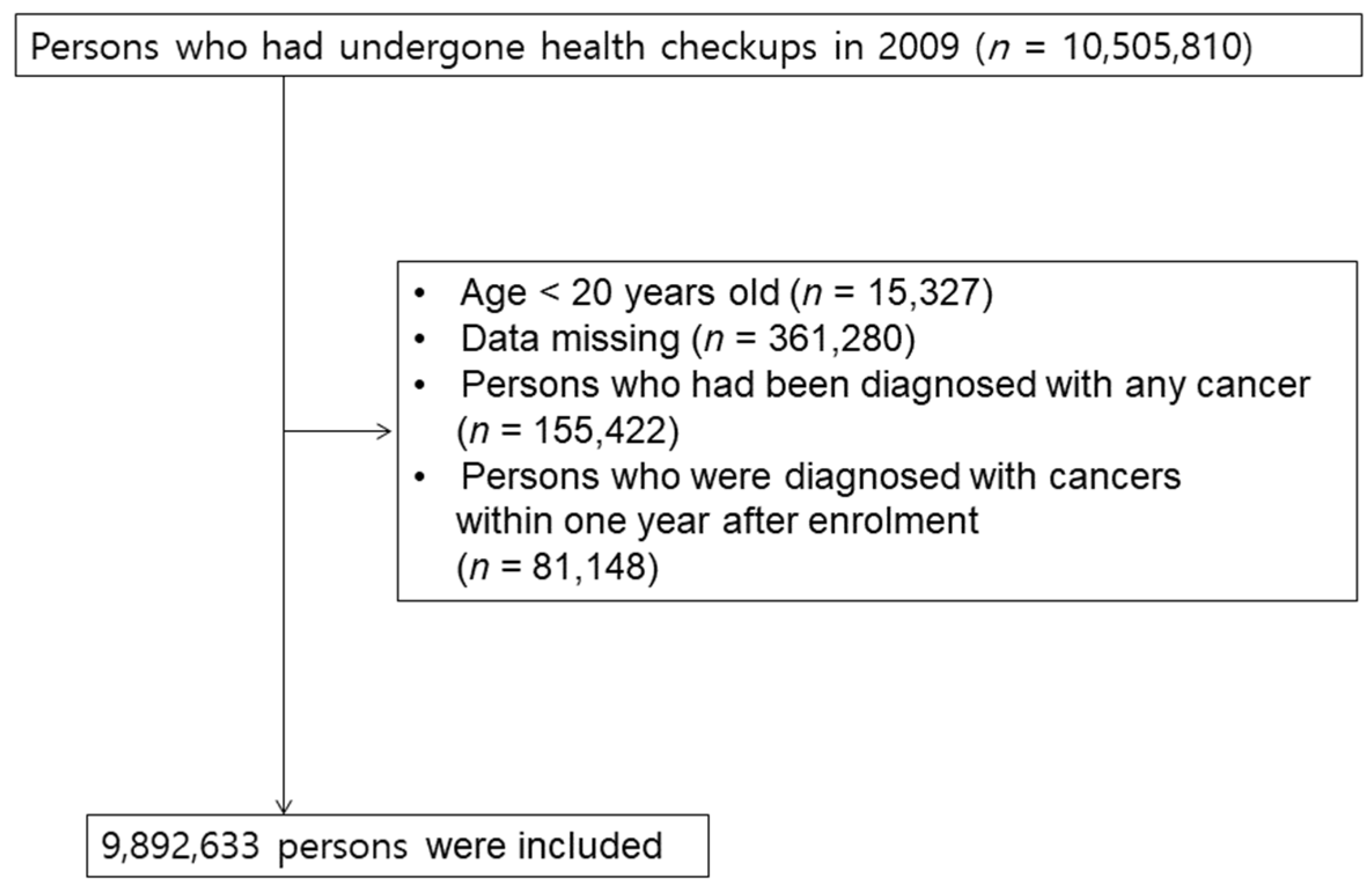 Persons who had undergone health checkups in 2009 ($n$ = 10,505,810)

• Age < 20 years old ($n$ = 15,327)
• Data missing ($n$ = 361,280)
• Persons who had been diagnosed with any cancer ($n$ = 155,422)
• Persons who were diagnosed with cancers within one year after enrolment ($n$ = 81,148)

9,892,633 persons were included